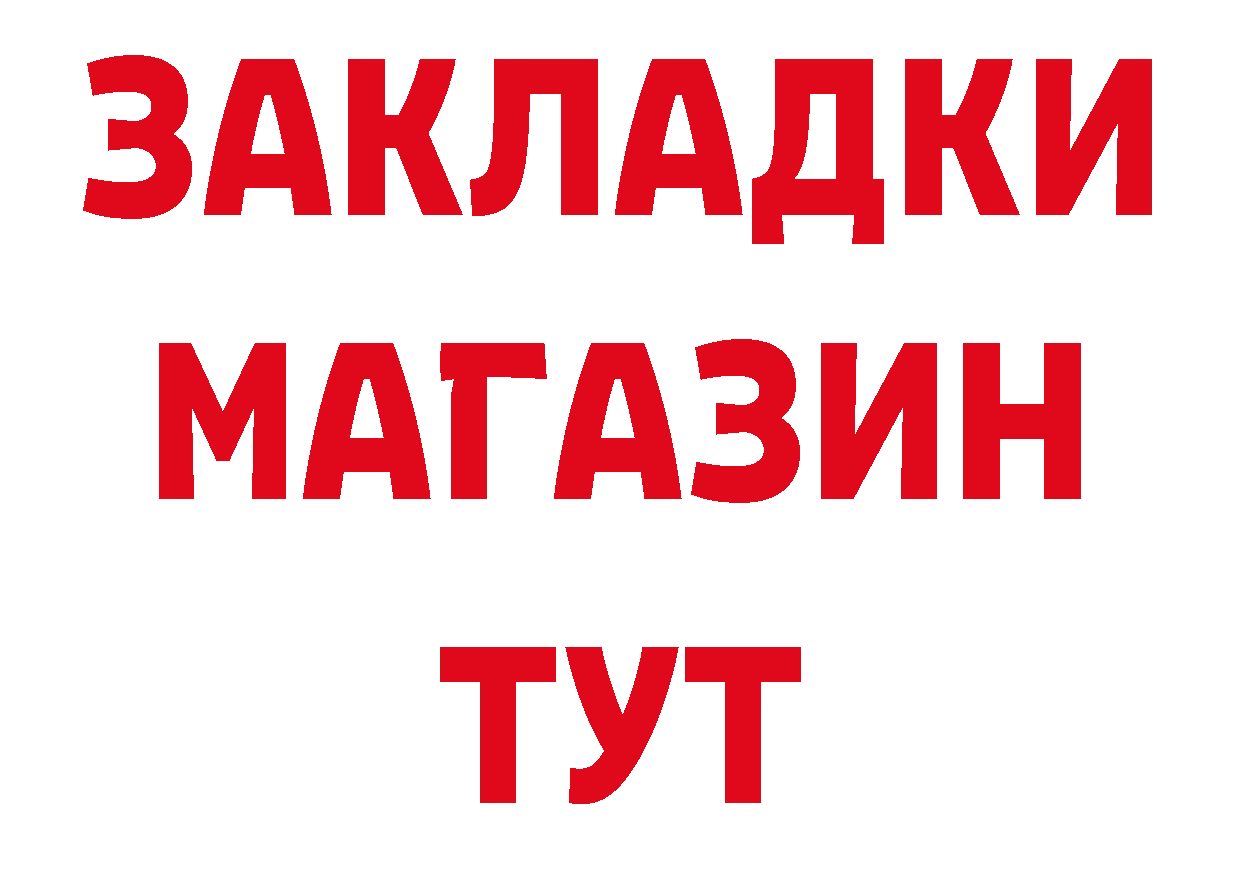 ЗАКЛАДКИ МАГАЗИН ТУТ